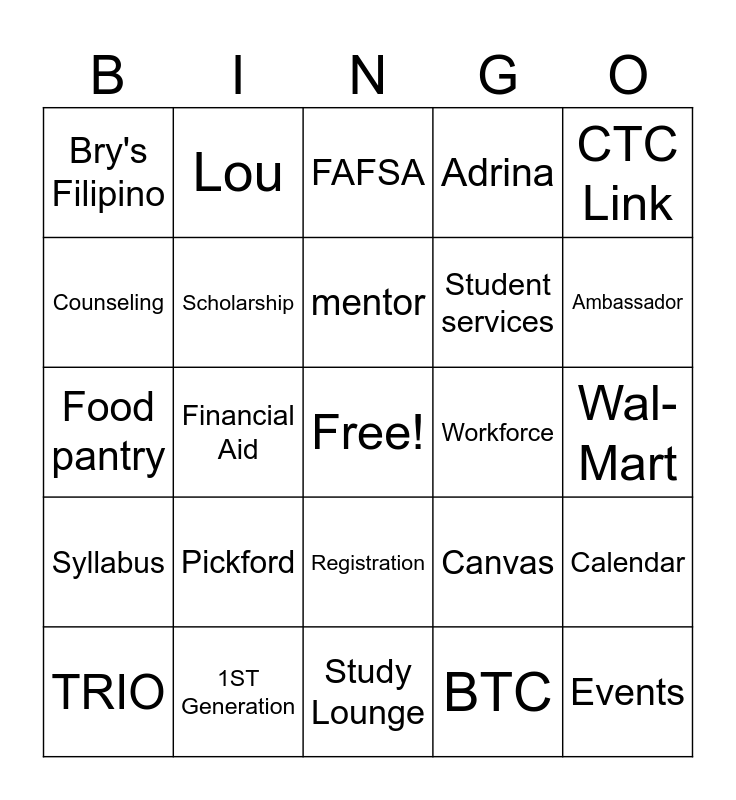 | B | I | N | G | O |
|---|---|---|---|---|
| Bry's Filipino | Lou | FAFSA | Adrina | CTC Link |
| Counseling | Scholarship | mentor | Student services | Ambassador |
| Food pantry | Financial Aid | Free! | Workforce | Wal-Mart |
| Syllabus | Pickford | Registration | Canvas | Calendar |
| TRIO | 1ST Generation | Study Lounge | BTC | Events |